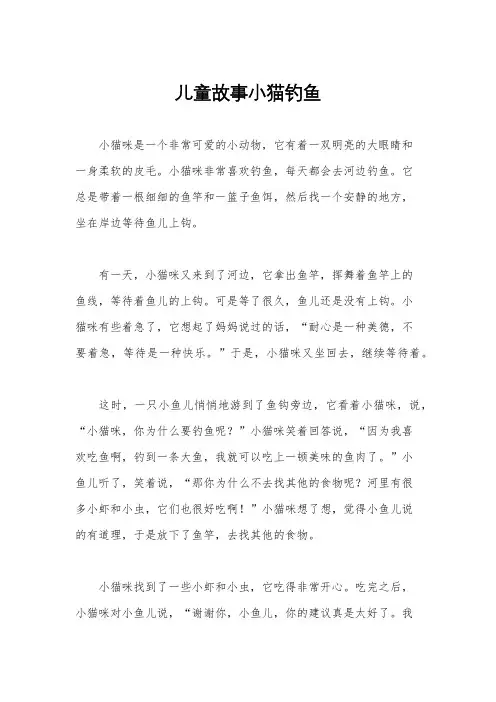 儿童故事小猫钓鱼

小猫咪是一个非常可爱的小动物，它有着一双明亮的大眼睛和一身柔软的皮毛。小猫咪非常喜欢钓鱼，每天都会去河边钓鱼。它总是带着一根细细的鱼竿和一篮子鱼饵，然后找一个安静的地方，坐在岸边等待鱼儿上钩。

有一天，小猫咪又来到了河边，它拿出鱼竿，挥舞着鱼竿上的鱼线，等待着鱼儿的上钩。可是等了很久，鱼儿还是没有上钩。小猫咪有些着急了，它想起了妈妈说过的话，“耐心是一种美德，不要着急，等待是一种快乐。”于是，小猫咪又坐回去，继续等待着。

这时，一只小鱼儿悄悄地游到了鱼钩旁边，它看着小猫咪，说，“小猫咪，你为什么要钓鱼呢？”小猫咪笑着回答说，“因为我喜欢吃鱼啊，钓到一条大鱼，我就可以吃上一顿美味的鱼肉了。”小鱼儿听了，笑着说，“那你为什么不去找其他的食物呢？河里有很多小虾和小虫，它们也很好吃啊！”小猫咪想了想，觉得小鱼儿说的有道理，于是放下了鱼竿，去找其他的食物。

小猫咪找到了一些小虾和小虫，它吃得非常开心。吃完之后，小猫咪对小鱼儿说，“谢谢你，小鱼儿，你的建议真是太好了。我